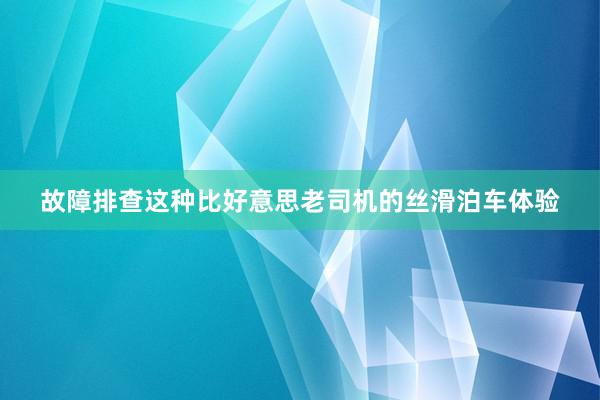 故障排查这种比好意思老司机的丝滑泊车体验